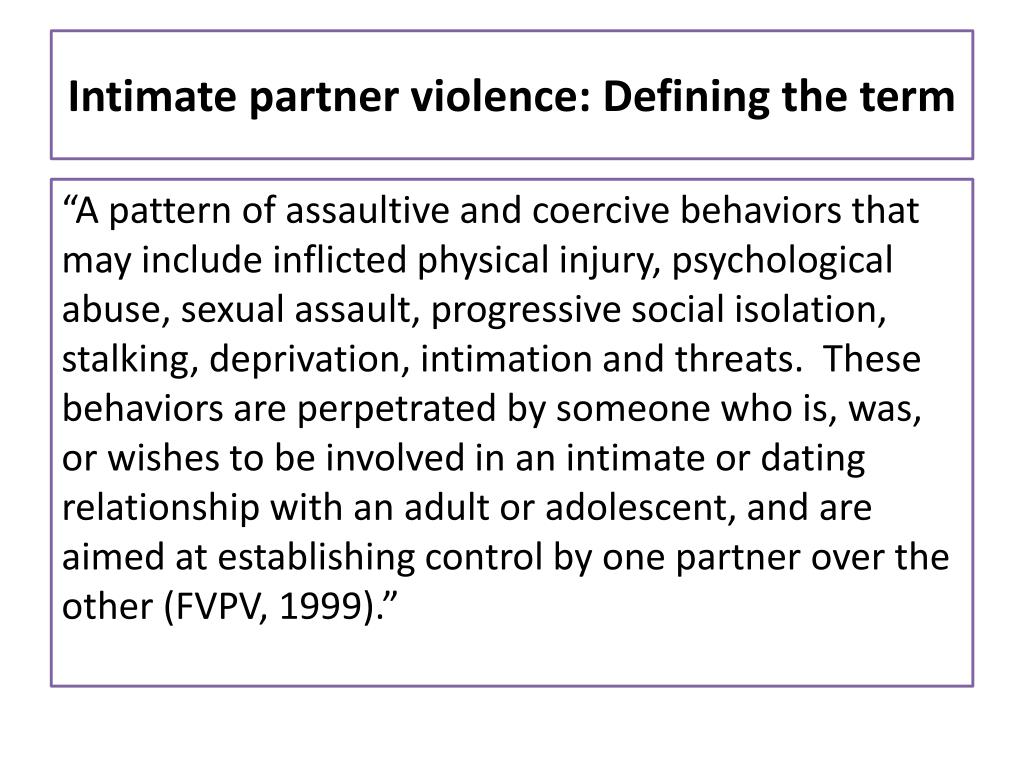 Intimate partner violence: Defining the term

“A pattern of assaultive and coercive behaviors that may include inflicted physical injury, psychological abuse, sexual assault, progressive social isolation, stalking, deprivation, intimation and threats.  These behaviors are perpetrated by someone who is, was, or wishes to be involved in an intimate or dating relationship with an adult or adolescent, and are aimed at establishing control by one partner over the other (FVPV, 1999).”